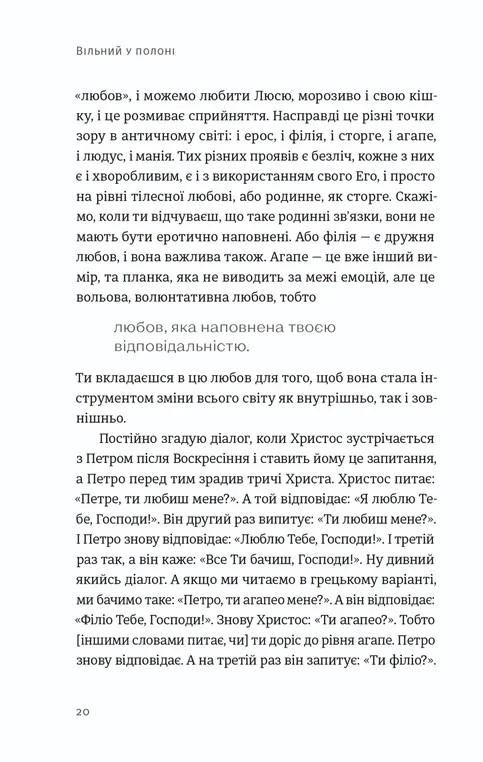 Вільний у полоні

«любов», і можемо любити Люсю, морозиво і свою кішку, і це розмиває сприйняття. Насправді це різні точки зору в античному світі: і ерос, і філія, і сторге, і агапе, і людус, і манія. Тих різних проявів є безліч, кожне з них є і хворобливим, є і з використанням свого Его, і просто на рівні тілесної любові, або родинне, як сторге. Скажімо, коли ти відчуваєш, що таке родинні зв'язки, вони не мають бути еротично наповнені. Або філія — є дружня любов, і вона важлива також. Агапе — це вже інший вимір, та планка, яка не виводить за межі емоцій, але це вольова, волюнтативна любов, тобто

любов, яка наповнена твоєю відповідальністю.

Ти вкладаєшся в цю любов для того, щоб вона стала інструментом зміни всього світу як внутрішньо, так і зовнішньо.

Постійно згадую діалог, коли Христос зустрічається з Петром після Воскресіння і ставить йому це запитання, а Петро перед тим зрадив тричі Христа. Христос питає: «Петре, ти любиш мене?». А той відповідає: «Я люблю Тебе, Господи!». Він другий раз випитує: «Ти любиш мене?». І Петро знову відповідає: «Люблю Тебе, Господи!». І третій раз так, а він каже: «Все Ти бачиш, Господи!». Ну дивний якийсь діалог. А якщо ми читаємо в грецькому варіанті, ми бачимо таке: «Петро, ти агапео мене?». А він відповідає: «Філіо Тебе, Господи!». Знову Христос: «Ти агапео?». Тобто [іншими словами питає, чи] ти доріс до рівня агапе. Петро знову відповідає. А на третій раз він запитує: «Ти філіо?».

20